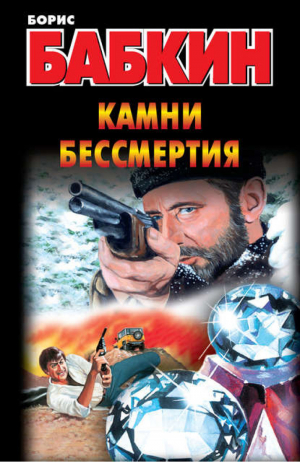 БОРИС
БАБКИН
КАМНИ
БЕССМЕРТИЯ